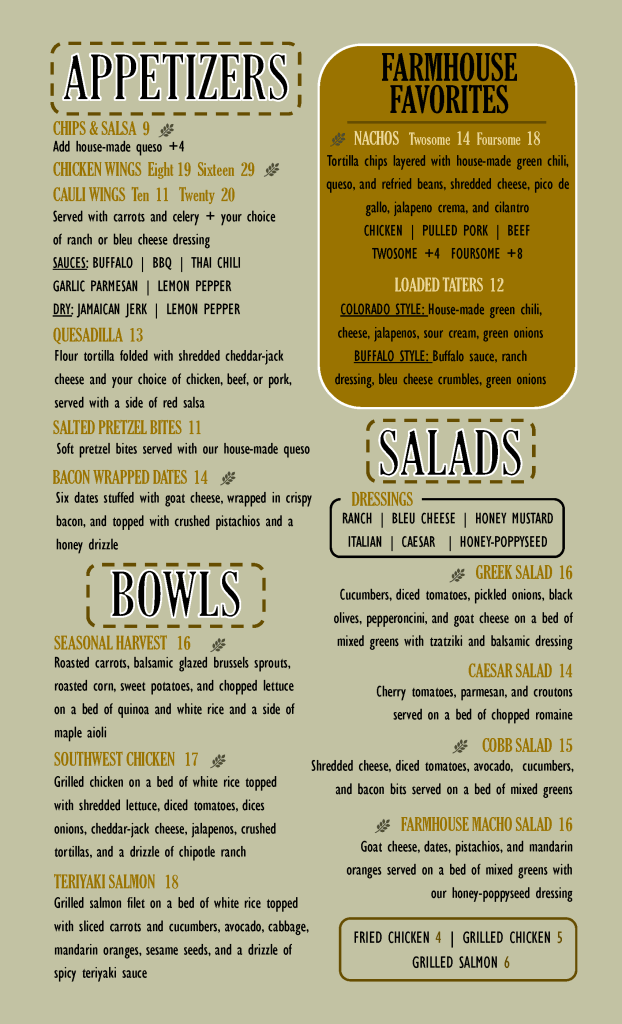 APPETIZERS

CHIPS & SALSA 9
Add house-made queso +4

CHICKEN WINGS Eight 19 Sixteen 29

CAULI WINGS Ten 11 Twenty 20
Served with carrots and celery + your choice of ranch or bleu cheese dressing
SAUCES: BUFFALO | BBQ | THAI CHILI
GARLIC PARMESAN | LEMON PEPPER
DRY: JAMAICAN JERK | LEMON PEPPER

QUESADILLA 13
Flour tortilla folded with shredded cheddar-jack cheese and your choice of chicken, beef, or pork, served with a side of red salsa

SALTED PRETZEL BITES 11
Soft pretzel bites served with our house-made queso

BACON WRAPPED DATES 14
Six dates stuffed with goat cheese, wrapped in crispy bacon, and topped with crushed pistachios and a honey drizzle

BOWLS

SEASONAL HARVEST 16
Roasted carrots, balsamic glazed brussels sprouts, roasted corn, sweet potatoes, and chopped lettuce on a bed of quinoa and white rice and a side of maple aioli

SOUTHWEST CHICKEN 17
Grilled chicken on a bed of white rice topped with shredded lettuce, diced tomatoes, dices onions, cheddar-jack cheese, jalapenos, crushed tortillas, and a drizzle of chipotle ranch

TERIYAKI SALMON 18
Grilled salmon filet on a bed of white rice topped with sliced carrots and cucumbers, avocado, cabbage, mandarin oranges, sesame seeds, and a drizzle of spicy teriyaki sauce

FARMHOUSE FAVORITES

NACHOS Twosome 14 Foursome 18
Tortilla chips layered with house-made green chili, queso, and refried beans, shredded cheese, pico de gallo, jalapeno crema, and cilantro
CHICKEN | PULLED PORK | BEEF
TWOSOME +4 FOURSOME +8

LOADED TATERS 12
COLORADO STYLE: House-made green chili, cheese, jalapenos, sour cream, green onions
BUFFALO STYLE: Buffalo sauce, ranch dressing, bleu cheese crumbles, green onions

SALADS

DRESSINGS
RANCH | BLEU CHEESE | HONEY MUSTARD
ITALIAN | CAESAR | HONEY-POPPYSEED

GREEK SALAD 16
Cucumbers, diced tomatoes, pickled onions, black olives, pepperoncini, and goat cheese on a bed of mixed greens with tzatziki and balsamic dressing

CAESAR SALAD 14
Cherry tomatoes, parmesan, and croutons served on a bed of chopped romaine

COBB SALAD 15
Shredded cheese, diced tomatoes, avocado, cucumbers, and bacon bits served on a bed of mixed greens

FARMHOUSE MACHO SALAD 16
Goat cheese, dates, pistachios, and mandarin oranges served on a bed of mixed greens with our honey-poppyseed dressing

FRIED CHICKEN 4 | GRILLED CHICKEN 5
GRILLED SALMON 6